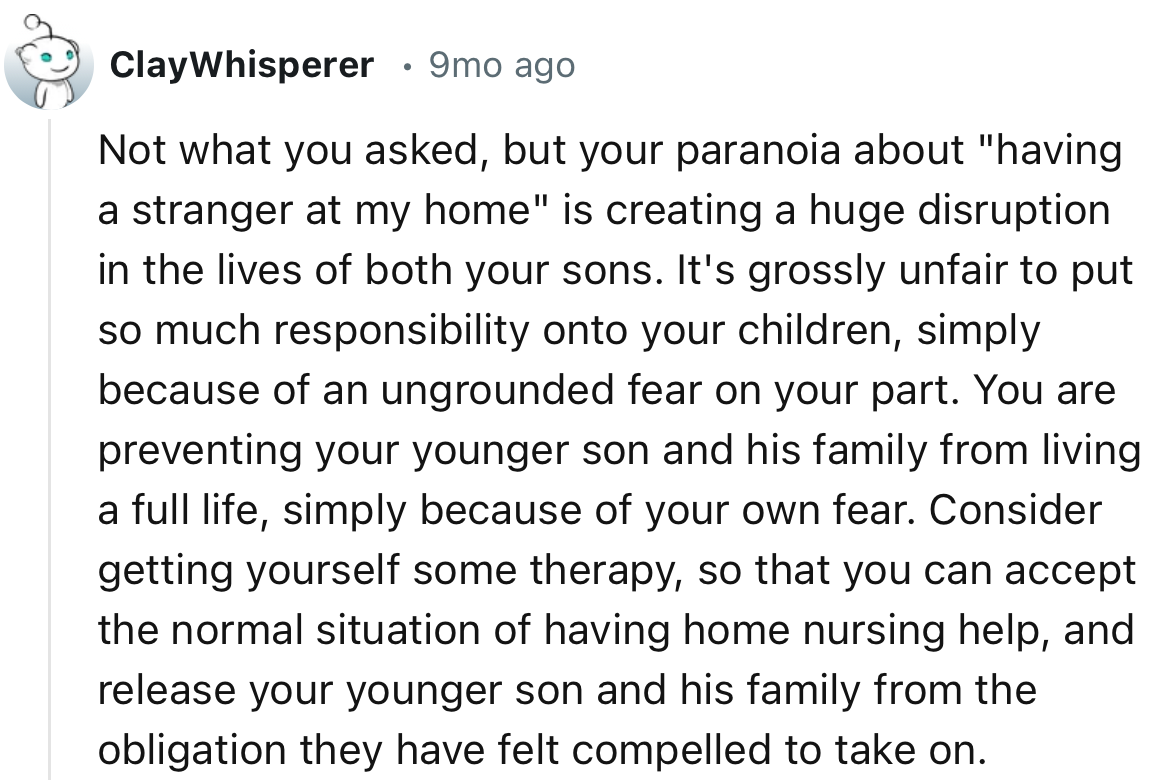 ClayWhisperer • 9mo ago

Not what you asked, but your paranoia about "having a stranger at my home" is creating a huge disruption in the lives of both your sons. It's grossly unfair to put so much responsibility onto your children, simply because of an ungrounded fear on your part. You are preventing your younger son and his family from living a full life, simply because of your own fear. Consider getting yourself some therapy, so that you can accept the normal situation of having home nursing help, and release your younger son and his family from the obligation they have felt compelled to take on.